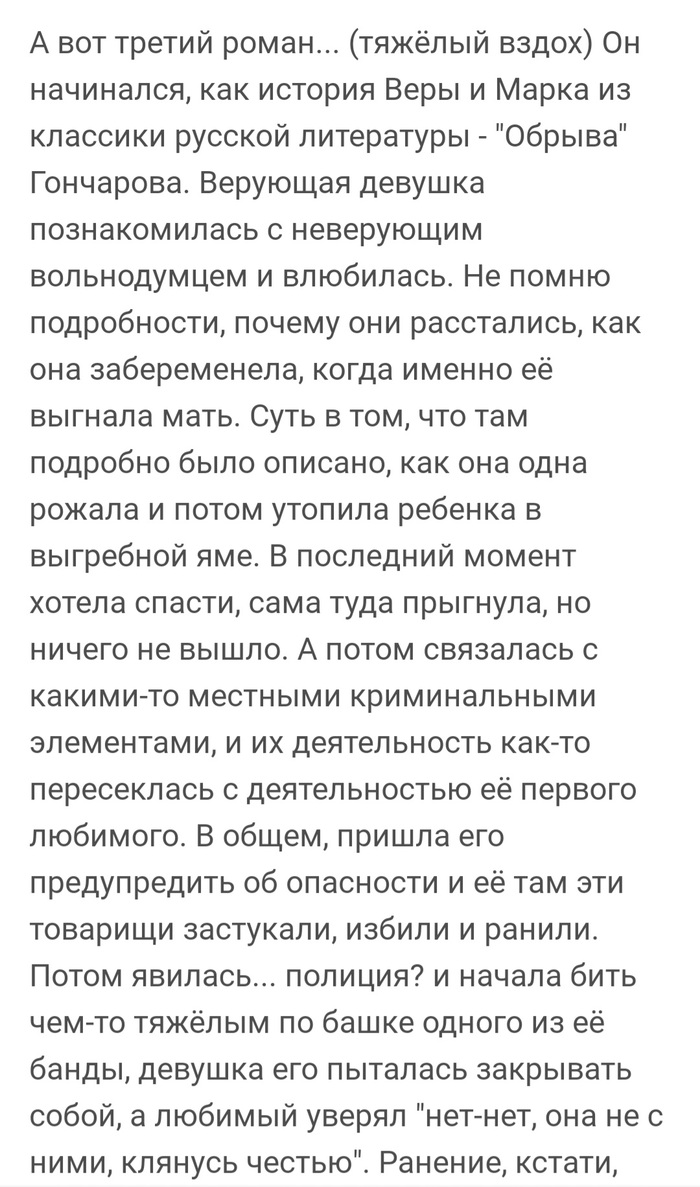 А вот третий роман... (тяжёлый вздох) Он начинался, как история Веры и Марка из классики русской литературы - "Обрыва" Гончарова. Верующая девушка познакомилась с неверующим вольнодумцем и влюбилась. Не помню подробности, почему они расстались, как она забеременела, когда именно её выгнала мать. Суть в том, что там подробно было описано, как она одна рожала и потом утопила ребенка в выгребной яме. В последний момент хотела спасти, сама туда прыгнула, но ничего не вышло. А потом связалась с какими-то местными криминальными элементами, и их деятельность как-то пересеклась с деятельностью её первого любимого. В общем, пришла его предупредить об опасности и её там эти товарищи застукали, избили и ранили. Потом явилась... полиция? и начала бить чем-то тяжёлым по башке одного из её банды, девушка его пыталась закрывать собой, а любимый уверял "нет-нет, она не с ними, клянусь честью". Ранение, кстати,